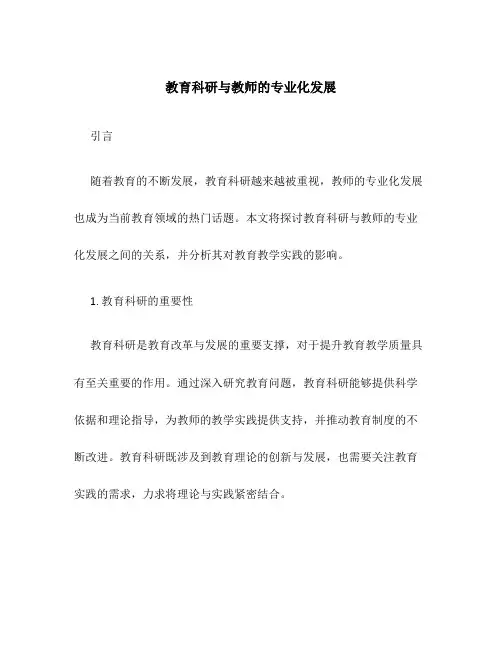 教育科研与教师的专业化发展

引言

随着教育的不断发展，教育科研越来越被重视，教师的专业化发展也成为当前教育领域的热门话题。本文将探讨教育科研与教师的专业化发展之间的关系，并分析其对教育教学实践的影响。

1. 教育科研的重要性

教育科研是教育改革与发展的重要支撑，对于提升教育教学质量具有至关重要的作用。通过深入研究教育问题，教育科研能够提供科学依据和理论指导，为教师的教学实践提供支持，并推动教育制度的不断改进。教育科研既涉及到教育理论的创新与发展，也需要关注教育实践的需求，力求将理论与实践紧密结合。